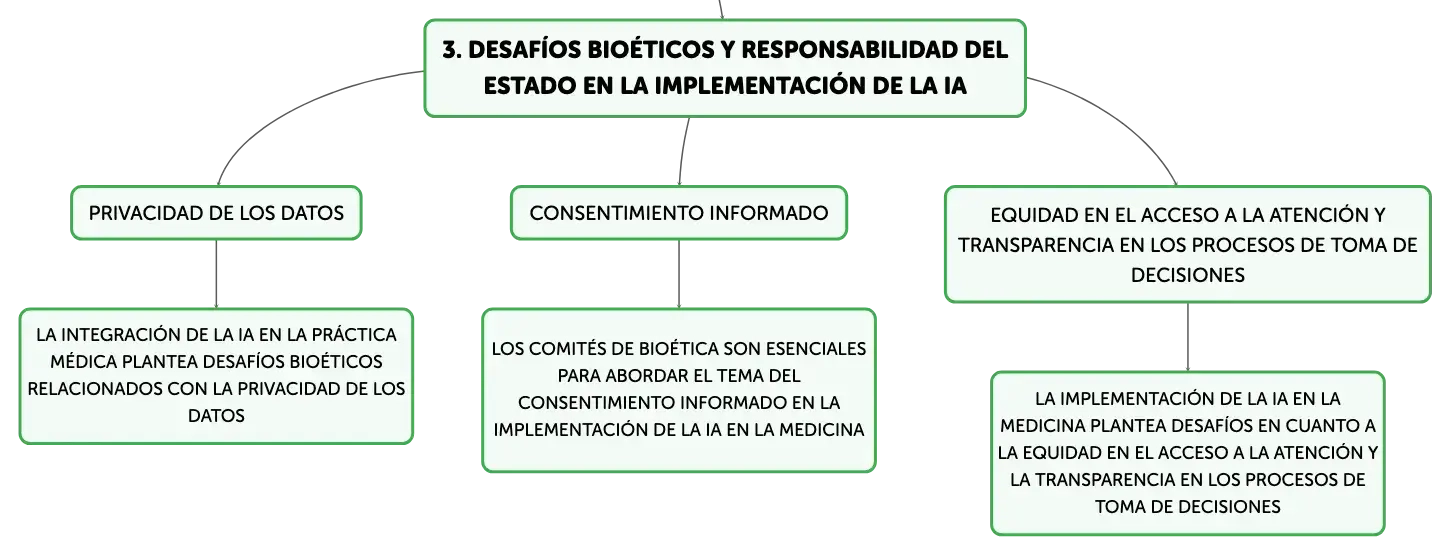 3. DESAFÍOS BIOÉTICOS Y RESPONSABILIDAD DEL ESTADO EN LA IMPLEMENTACIÓN DE LA IA

PRIVACIDAD DE LOS DATOS

LA INTEGRACIÓN DE LA IA EN LA PRÁCTICA MÉDICA PLANTEA DESAFÍOS BIOÉTICOS RELACIONADOS CON LA PRIVACIDAD DE LOS DATOS

CONSENTIMIENTO INFORMADO

LOS COMITÉS DE BIOÉTICA SON ESENCIALES PARA ABORDAR EL TEMA DEL CONSENTIMIENTO INFORMADO EN LA IMPLEMENTACIÓN DE LA IA EN LA MEDICINA

EQUIDAD EN EL ACCESO A LA ATENCIÓN Y TRANSPARENCIA EN LOS PROCESOS DE TOMA DE DECISIONES

LA IMPLEMENTACIÓN DE LA IA EN LA MEDICINA PLANTEA DESAFÍOS EN CUANTO A LA EQUIDAD EN EL ACCESO A LA ATENCIÓN Y LA TRANSPARENCIA EN LOS PROCESOS DE TOMA DE DECISIONES